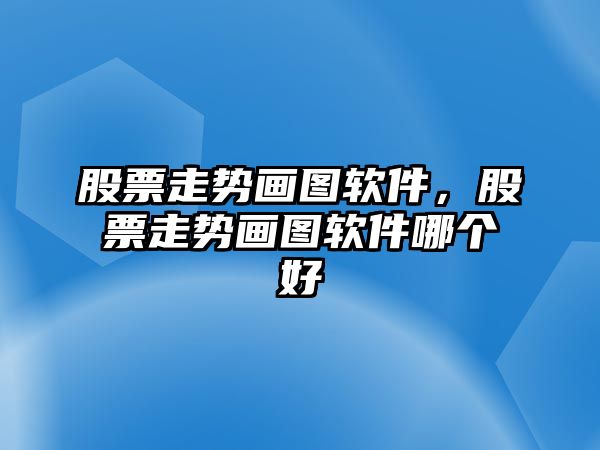 股票走势画图软件，股票走势画图软件哪个好